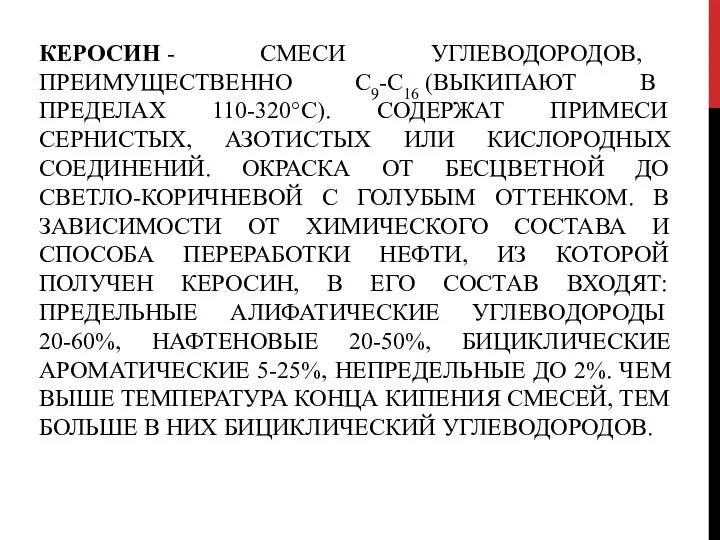 КЕРОСИН - СМЕСИ УГЛЕВОДОРОДОВ, ПРЕИМУЩЕСТВЕННО $C_9$-$C_{16}$ (ВЫКИПАЮТ В ПРЕДЕЛАХ 110-320°С). СОДЕРЖАТ ПРИМЕСИ СЕРНИСТЫХ, АЗОТИСТЫХ ИЛИ КИСЛОРОДНЫХ СОЕДИНЕНИЙ. ОКРАСКА ОТ БЕСЦВЕТНОЙ ДО СВЕТЛО-КОРИЧНЕВОЙ С ГОЛУБЫМ ОТТЕНКОМ. В ЗАВИСИМОСТИ ОТ ХИМИЧЕСКОГО СОСТАВА И СПОСОБА ПЕРЕРАБОТКИ НЕФТИ, ИЗ КОТОРОЙ ПОЛУЧЕН КЕРОСИН, В ЕГО СОСТАВ ВХОДЯТ: ПРЕДЕЛЬНЫЕ АЛИФАТИЧЕСКИЕ УГЛЕВОДОРОДЫ 20-60%, НАФТЕНОВЫЕ 20-50%, БИЦИКЛИЧЕСКИЕ АРОМАТИЧЕСКИЕ 5-25%, НЕПРЕДЕЛЬНЫЕ ДО 2%. ЧЕМ ВЫШЕ ТЕМПЕРАТУРА КОНЦА КИПЕНИЯ СМЕСЕЙ, ТЕМ БОЛЬШЕ В НИХ БИЦИКЛИЧЕСКИЙ УГЛЕВОДОРОДОВ.